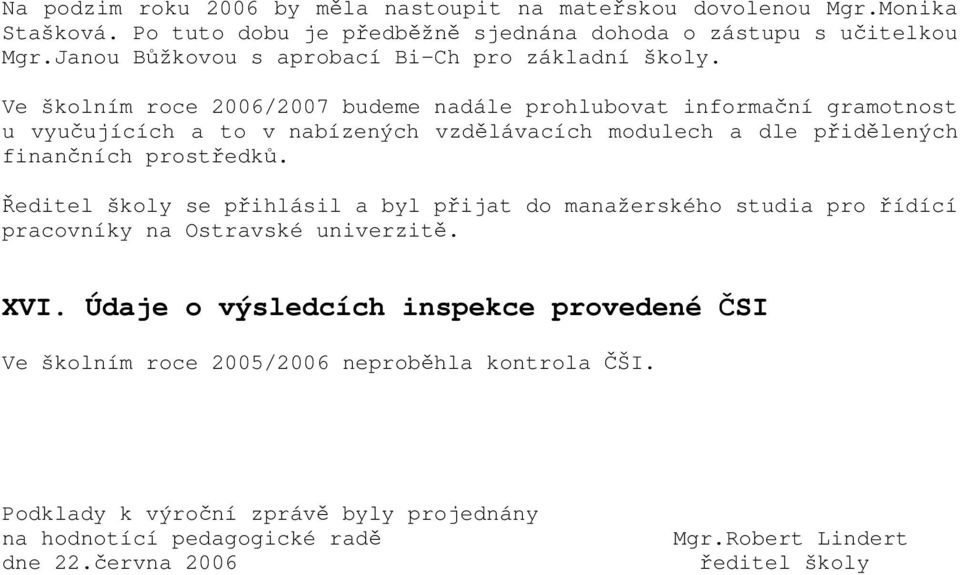 Na podzim roku 2006 by měla nastoupit na mateřskou dovolenou Mgr.Monika Stašková. Po tuto dobu je předběžně sjednána dohoda o zástupu s učitelkou Mgr.Janou Bůžkovou s aprobací Bi-Ch pro základní školy.

Ve školním roce 2006/2007 budeme nadále prohlubovat informační gramotnost u vyučujících a to v nabízených vzdělávacích modulech a dle přidělených finančních prostředků.

Ředitel školy se přihlásil a byl přijat do manažerského studia pro řídící pracovníky na Ostravské univerzitě.

XVI. Údaje o výsledcích inspekce provedené ČSI

Ve školním roce 2005/2006 neproběhla kontrola ČŠI.

Podklady k výroční zprávě byly projednány
na hodnotící pedagogické radě
dne 22.června 2006

Mgr.Robert Lindert
ředitel školy